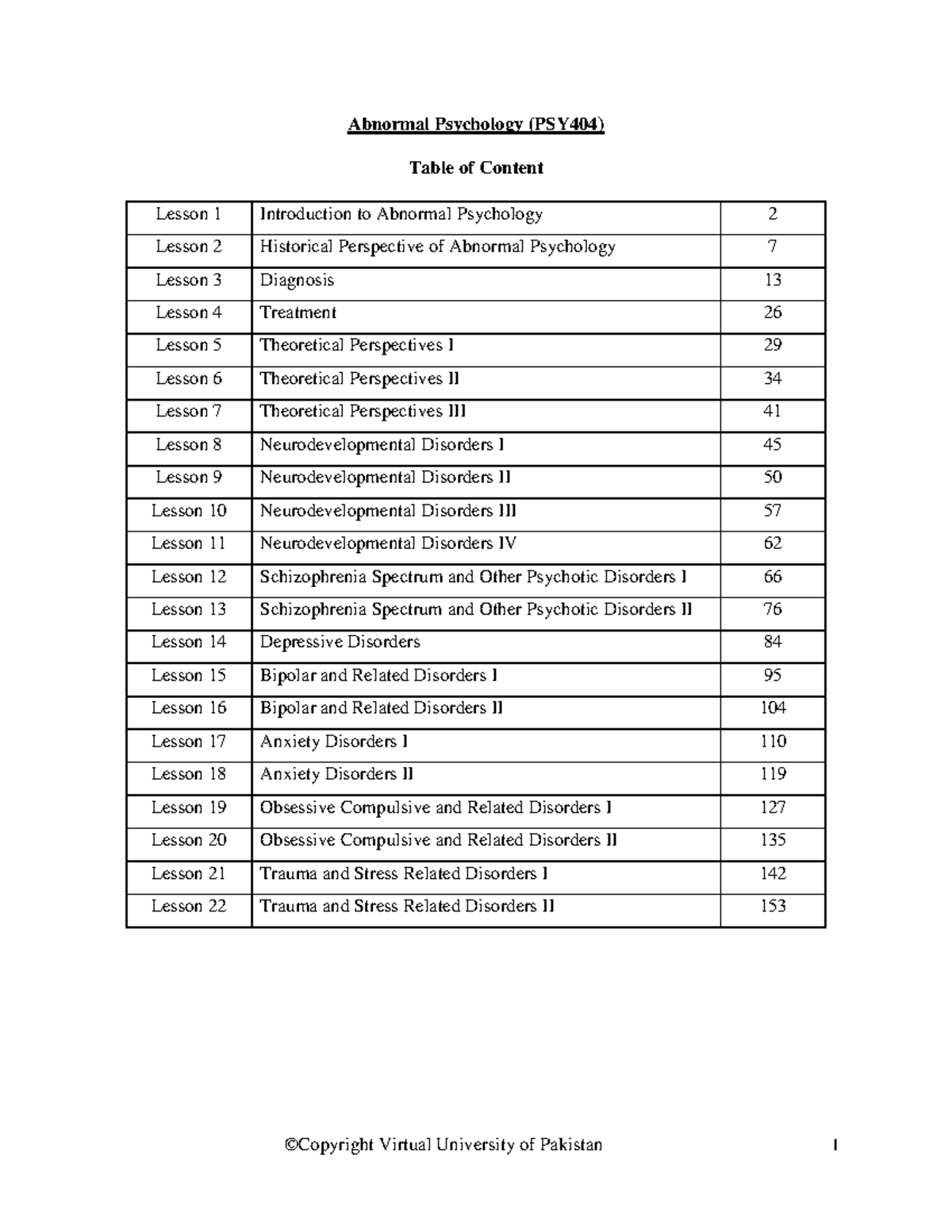 Abnormal Psychology (PSY404)

Table of Content

| Lesson 1 | Introduction to Abnormal Psychology | 2 |
|---|---|---|
| Lesson 2 | Historical Perspective of Abnormal Psychology | 7 |
| Lesson 3 | Diagnosis | 13 |
| Lesson 4 | Treatment | 26 |
| Lesson 5 | Theoretical Perspectives I | 29 |
| Lesson 6 | Theoretical Perspectives II | 34 |
| Lesson 7 | Theoretical Perspectives III | 41 |
| Lesson 8 | Neurodevelopmental Disorders I | 45 |
| Lesson 9 | Neurodevelopmental Disorders II | 50 |
| Lesson 10 | Neurodevelopmental Disorders III | 57 |
| Lesson 11 | Neurodevelopmental Disorders IV | 62 |
| Lesson 12 | Schizophrenia Spectrum and Other Psychotic Disorders I | 66 |
| Lesson 13 | Schizophrenia Spectrum and Other Psychotic Disorders II | 76 |
| Lesson 14 | Depressive Disorders | 84 |
| Lesson 15 | Bipolar and Related Disorders I | 95 |
| Lesson 16 | Bipolar and Related Disorders II | 104 |
| Lesson 17 | Anxiety Disorders I | 110 |
| Lesson 18 | Anxiety Disorders II | 119 |
| Lesson 19 | Obsessive Compulsive and Related Disorders I | 127 |
| Lesson 20 | Obsessive Compulsive and Related Disorders II | 135 |
| Lesson 21 | Trauma and Stress Related Disorders I | 142 |
| Lesson 22 | Trauma and Stress Related Disorders II | 153 |

©Copyright Virtual University of Pakistan 1